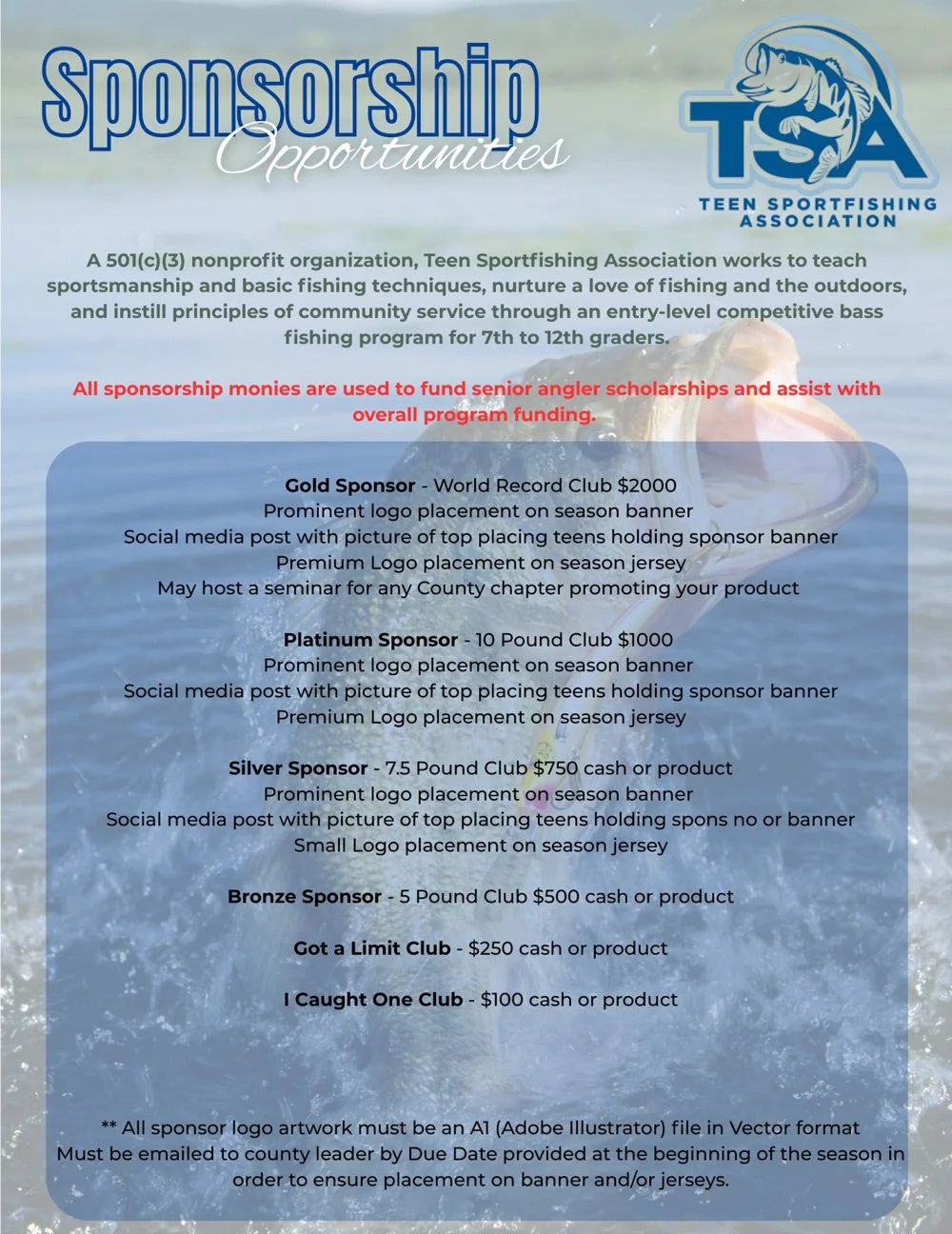 Sponsorship Opportunities

TSA
TEEN SPORTFISHING ASSOCIATION

A 501(c)(3) nonprofit organization, Teen Sportfishing Association works to teach sportsmanship and basic fishing techniques, nurture a love of fishing and the outdoors, and instill principles of community service through an entry-level competitive bass fishing program for 7th to 12th graders.

All sponsorship monies are used to fund senior angler scholarships and assist with overall program funding.

Gold Sponsor - World Record Club $2000
Prominent logo placement on season banner
Social media post with picture of top placing teens holding sponsor banner
Premium Logo placement on season jersey
May host a seminar for any County chapter promoting your product

Platinum Sponsor - 10 Pound Club $1000
Prominent logo placement on season banner
Social media post with picture of top placing teens holding sponsor banner
Premium Logo placement on season jersey

Silver Sponsor - 7.5 Pound Club $750 cash or product
Prominent logo placement on season banner
Social media post with picture of top placing teens holding spons no or banner
Small Logo placement on season jersey

Bronze Sponsor - 5 Pound Club $500 cash or product

Got a Limit Club - $250 cash or product

I Caught One Club - $100 cash or product

** All sponsor logo artwork must be an A1 (Adobe Illustrator) file in Vector format
Must be emailed to county leader by Due Date provided at the beginning of the season in order to ensure placement on banner and/or jerseys.